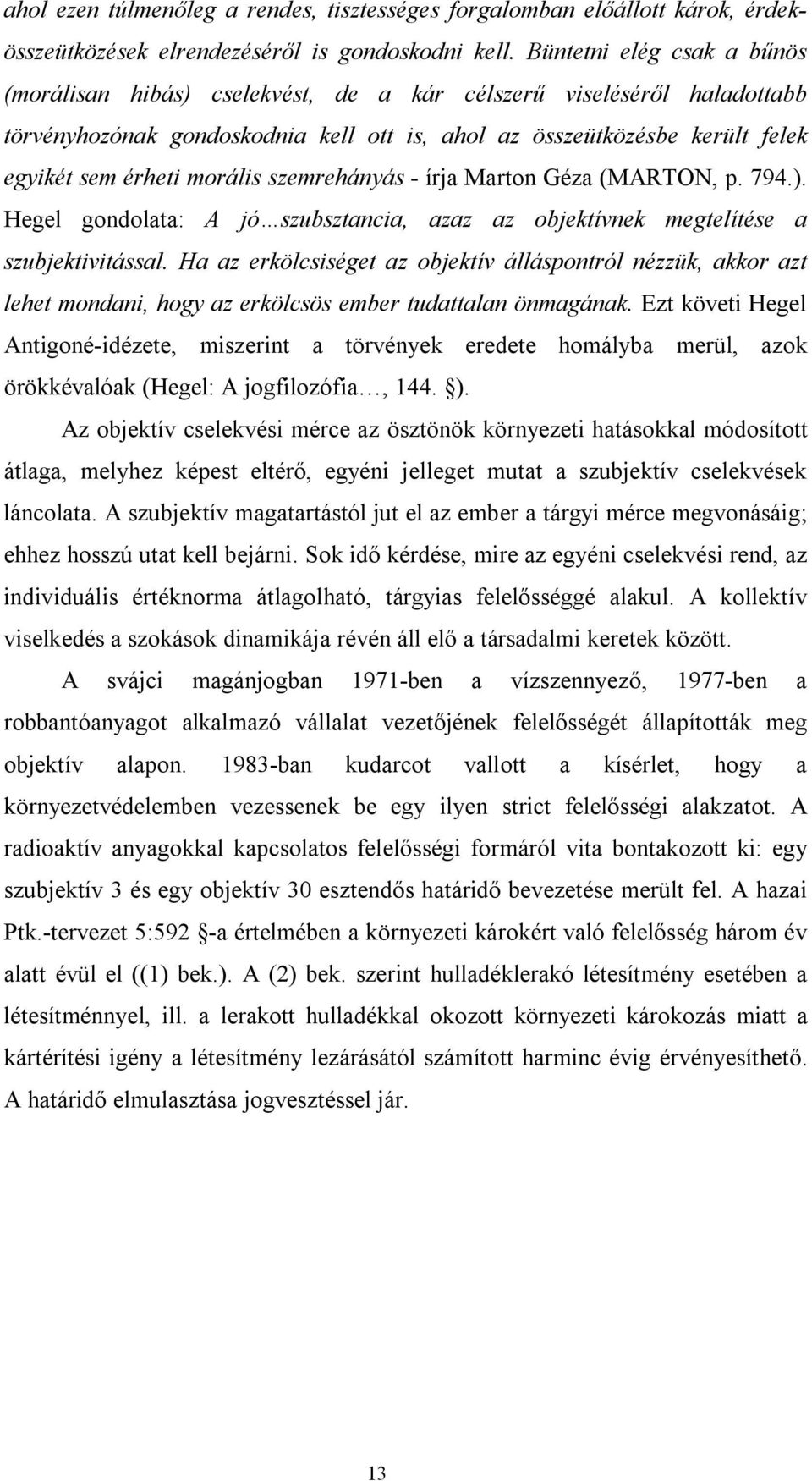 ahol ezen túlmenőleg a rendes, tisztességes forgalomban előállott károk, érdekösszeütközések elrendezéséről is gondoskodni kell. Büntetni elég csak a bűnös (morálisan hibás) cselekvést, de a kár célszerű viseléséről haladottabb törvényhozónak gondoskodnia kell ott is, ahol az összeütközésbe került felek egyikét sem érheti morális szemrehányás - írja Marton Géza (MARTON, p. 794.). Hegel gondolata: A jó…szubsztancia, azaz az objektívnek megtelítése a szubjektivitással. Ha az erkölcsiséget az objektív álláspontról nézzük, akkor azt lehet mondani, hogy az erkölcsös ember tudattalan önmagának. Ezt követi Hegel Antigoné-idézete, miszerint a törvények eredete homályba merül, azok örökkévalóak (Hegel: A jogfilozófia…, 144. §).

Az objektív cselekvési mérce az ösztönök környezeti hatásokkal módosított átlaga, melyhez képest eltérő, egyéni jelleget mutat a szubjektív cselekvések láncolata. A szubjektív magatartástól jut el az ember a tárgyi mérce megvonásáig; ehhez hosszú utat kell bejárni. Sok idő kérdése, mire az egyéni cselekvési rend, az individuális értéknorma átlagolható, tárgyias felelősséggé alakul. A kollektív viselkedés a szokások dinamikája révén áll elő a társadalmi keretek között.

A svájci magánjogban 1971-ben a vízszennyező, 1977-ben a robbantóanyagot alkalmazó vállalat vezetőjének felelősségét állapították meg objektív alapon. 1983-ban kudarcot vallott a kísérlet, hogy a környezetvédelemben vezessenek be egy ilyen strict felelősségi alakzatot. A radioaktív anyagokkal kapcsolatos felelősségi formáról vita bontakozott ki: egy szubjektív 3 és egy objektív 30 esztendős határidő bevezetése merült fel. A hazai Ptk.-tervezet 5:592 §-a értelmében a környezeti károkért való felelősség három év alatt évül el ((1) bek.). A (2) bek. szerint hulladéklerakó létesítmény esetében a létesítménnyel, ill. a lerakott hulladékkal okozott környezeti károkozás miatt a kártérítési igény a létesítmény lezárásától számított harminc évig érvényesíthető. A határidő elmulasztása jogvesztéssel jár.

13